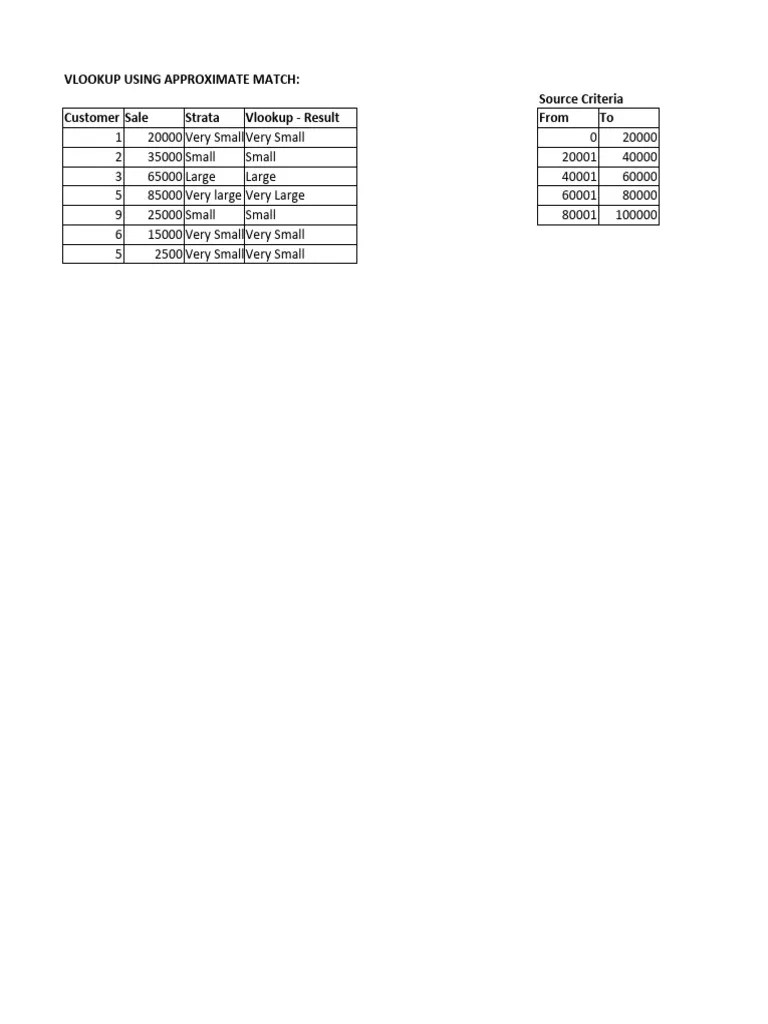 VLOOKUP USING APPROXIMATE MATCH:

| Customer | Sale | Strata | Vlookup - Result |
|---|---|---|---|
| 1 | 20000 | Very Small | Very Small |
| 2 | 35000 | Small | Small |
| 3 | 65000 | Large | Large |
| 5 | 85000 | Very large | Very Large |
| 9 | 25000 | Small | Small |
| 6 | 15000 | Very Small | Very Small |
| 5 | 2500 | Very Small | Very Small |

Source Criteria

| From | To |
|---|---|
| 0 | 20000 |
| 20001 | 40000 |
| 40001 | 60000 |
| 60001 | 80000 |
| 80001 | 100000 |